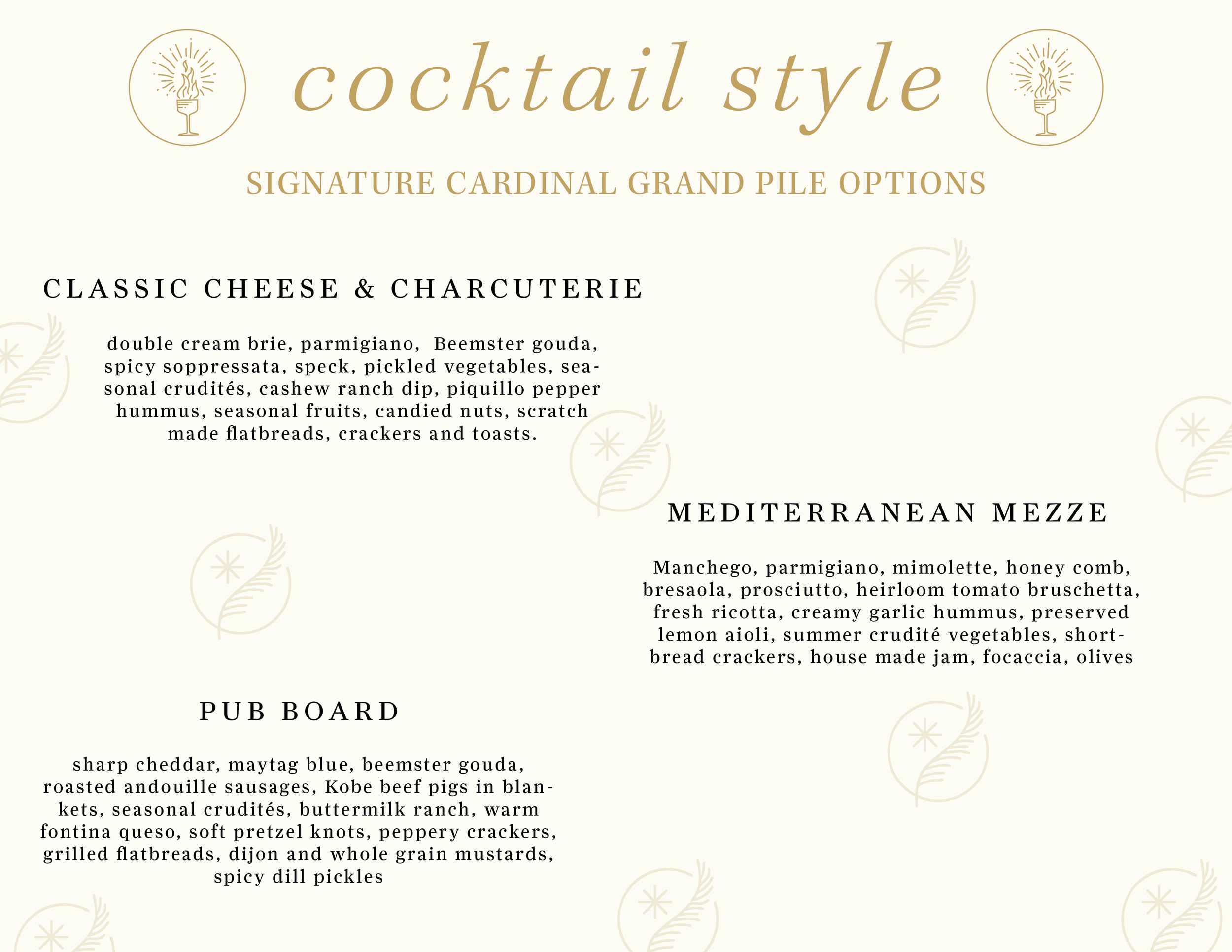 cocktail style

SIGNATURE CARDINAL GRAND PILE OPTIONS

CLASSIC CHEESE & CHARCUTERIE

double cream brie, parmigiano, Beemster gouda, spicy soppressata, speck, pickled vegetables, seasonal crudités, cashew ranch dip, piquillo pepper hummus, seasonal fruits, candied nuts, scratch made flatbreads, crackers and toasts.

MEDITERRANEAN MEZZE

Manchego, parmigiano, mimolette, honey comb, bresaola, prosciutto, heirloom tomato bruschetta, fresh ricotta, creamy garlic hummus, preserved lemon aioli, summer crudité vegetables, shortbread crackers, house made jam, focaccia, olives

PUB BOARD

sharp cheddar, maytag blue, beemster gouda, roasted andouille sausages, Kobe beef pigs in blankets, seasonal crudités, buttermilk ranch, warm fontina queso, soft pretzel knots, peppery crackers, grilled flatbreads, dijon and whole grain mustards, spicy dill pickles